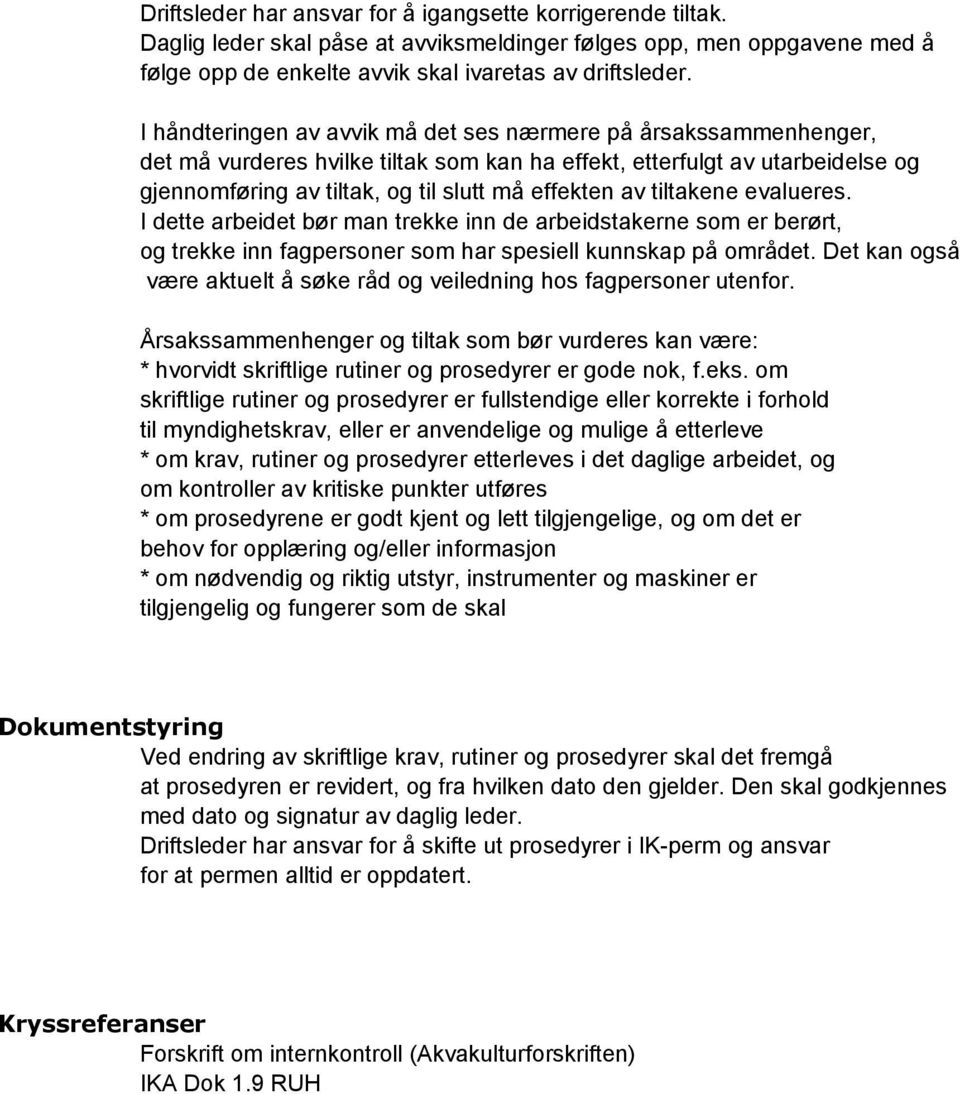 Driftsleder har ansvar for å igangsette korrigerende tiltak.
Daglig leder skal påse at avviksmeldinger følges opp, men oppgavene med å følge opp de enkelte avvik skal ivaretas av driftsleder.

I håndteringen av avvik må det ses nærmere på årsakssammenhenger, det må vurderes hvilke tiltak som kan ha effekt, etterfulgt av utarbeidelse og gjennomføring av tiltak, og til slutt må effekten av tiltakene evalueres.
I dette arbeidet bør man trekke inn de arbeidstakerne som er berørt, og trekke inn fagpersoner som har spesiell kunnskap på området. Det kan også være aktuelt å søke råd og veiledning hos fagpersoner utenfor.

Årsakssammenhenger og tiltak som bør vurderes kan være:
* hvorvidt skriftlige rutiner og prosedyrer er gode nok, f.eks. om skriftlige rutiner og prosedyrer er fullstendige eller korrekte i forhold til myndighetskrav, eller er anvendelige og mulige å etterleve
* om krav, rutiner og prosedyrer etterleves i det daglige arbeidet, og om kontroller av kritiske punkter utføres
* om prosedyrene er godt kjent og lett tilgjengelige, og om det er behov for opplæring og/eller informasjon
* om nødvendig og riktig utstyr, instrumenter og maskiner er tilgjengelig og fungerer som de skal

Dokumentstyring
Ved endring av skriftlige krav, rutiner og prosedyrer skal det fremgå at prosedyren er revidert, og fra hvilken dato den gjelder. Den skal godkjennes med dato og signatur av daglig leder.
Driftsleder har ansvar for å skifte ut prosedyrer i IK-perm og ansvar for at permen alltid er oppdatert.

Kryssreferanser
Forskrift om internkontroll (Akvakulturforskriften)
IKA Dok 1.9 RUH